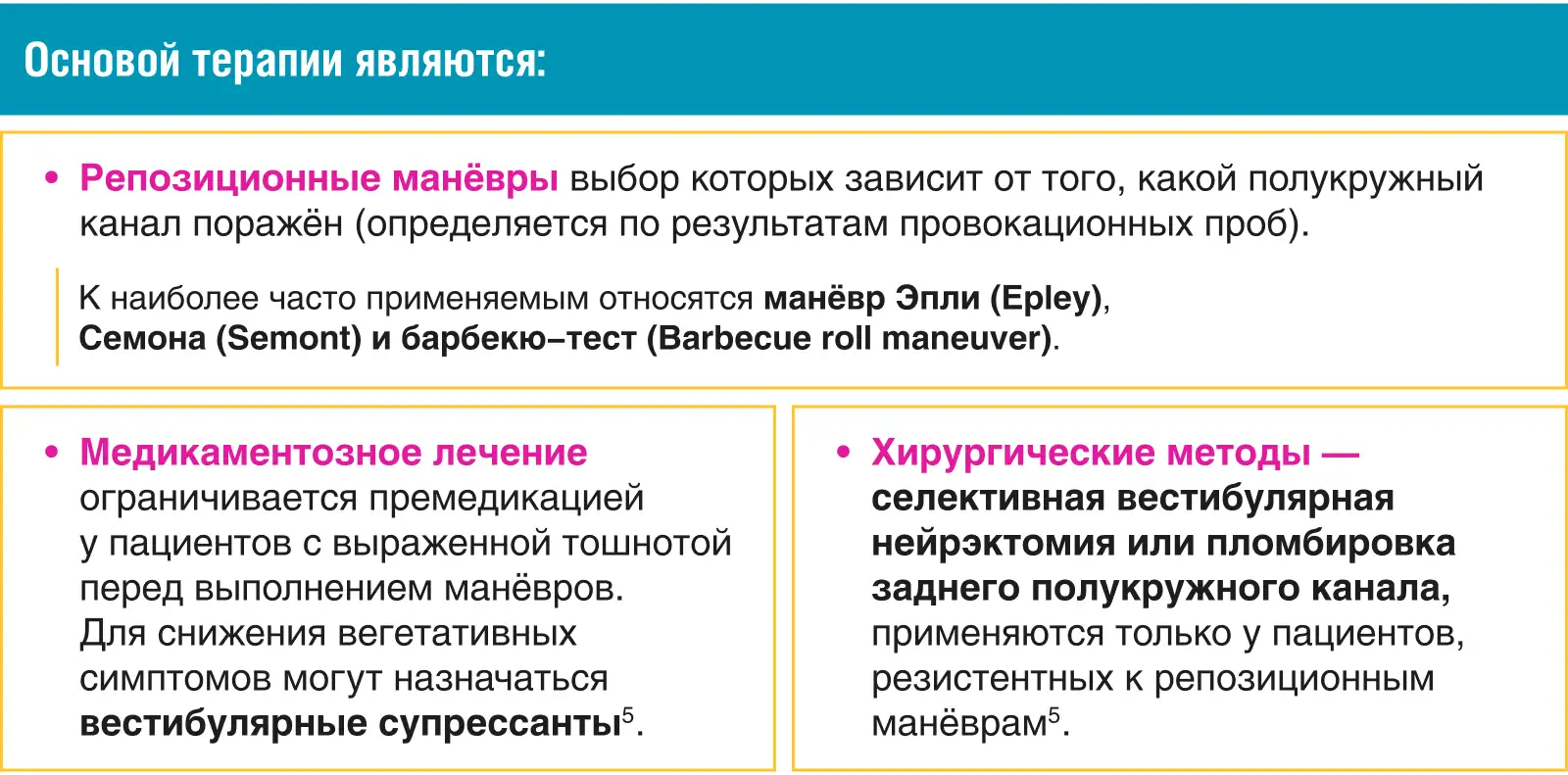 Основой терапии являются:

• Репозиционные манёвры выбор которых зависит от того, какой полукружный канал поражён (определяется по результатам провокационных проб).

К наиболее часто применяемым относятся манёвр Эпли (Epley), Семона (Semont) и барбекю–тест (Barbecue roll maneuver).

• Медикаментозное лечение ограничивается премедикацией у пациентов с выраженной тошнотой перед выполнением манёвров. Для снижения вегетативных симптомов могут назначаться вестибулярные супрессанты$^{5}$.

• Хирургические методы — селективная вестибулярная нейрэктомия или пломбировка заднего полукружного канала, применяются только у пациентов, резистентных к репозиционным манёврам$^{5}$.